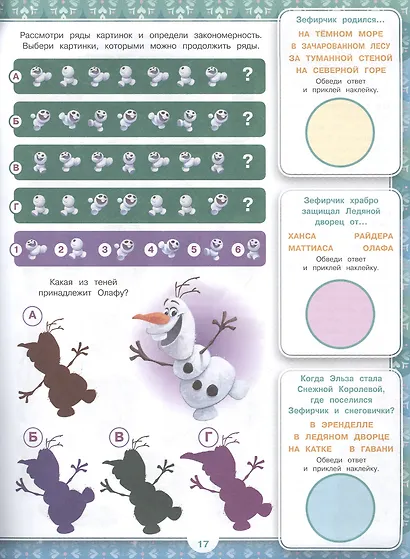 Рассмотри ряды картинок и определи закономерность. Выбери картинки, которыми можно продолжить ряды.

А ?

Б ?

В ?

Г ?

1 2 3 4 5 6

Какая из теней принадлежит Олафу?

А

Б

В

Г

Зефирчик родился...

НА ТЁМНОМ МОРЕ
В ЗАЧАРОВАННОМ ЛЕСУ
ЗА ТУМАННОЙ СТЕНОЙ
НА СЕВЕРНОЙ ГОРЕ

Обведи ответ и приклей наклейку.

Зефирчик храбро защищал Ледяной дворец от...

ХАНСА РАЙДЕРА
МАТТИАСА ОЛАФА

Обведи ответ и приклей наклейку.

Когда Эльза стала Снежной Королевой, где поселился Зефирчик и снеговички?

В ЭРЕНДЕЛЛЕ
В ЛЕДЯНОМ ДВОРЦЕ
НА КАТКЕ В ГАВАНИ

Обведи ответ и приклей наклейку.

17